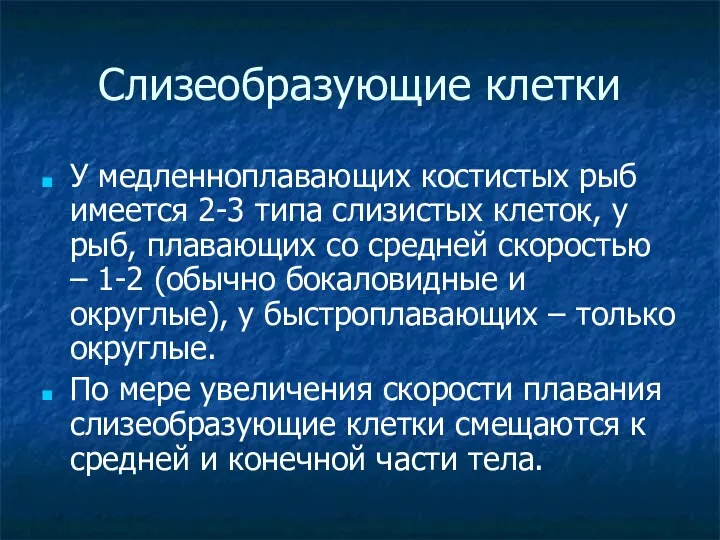 Слизеобразующие клетки

У медленноплавающих костистых рыб имеется 2-3 типа слизистых клеток, у рыб, плавающих со средней скоростью – 1-2 (обычно бокаловидные и округлые), у быстроплавающих – только округлые.

По мере увеличения скорости плавания слизеобразующие клетки смещаются к средней и конечной части тела.